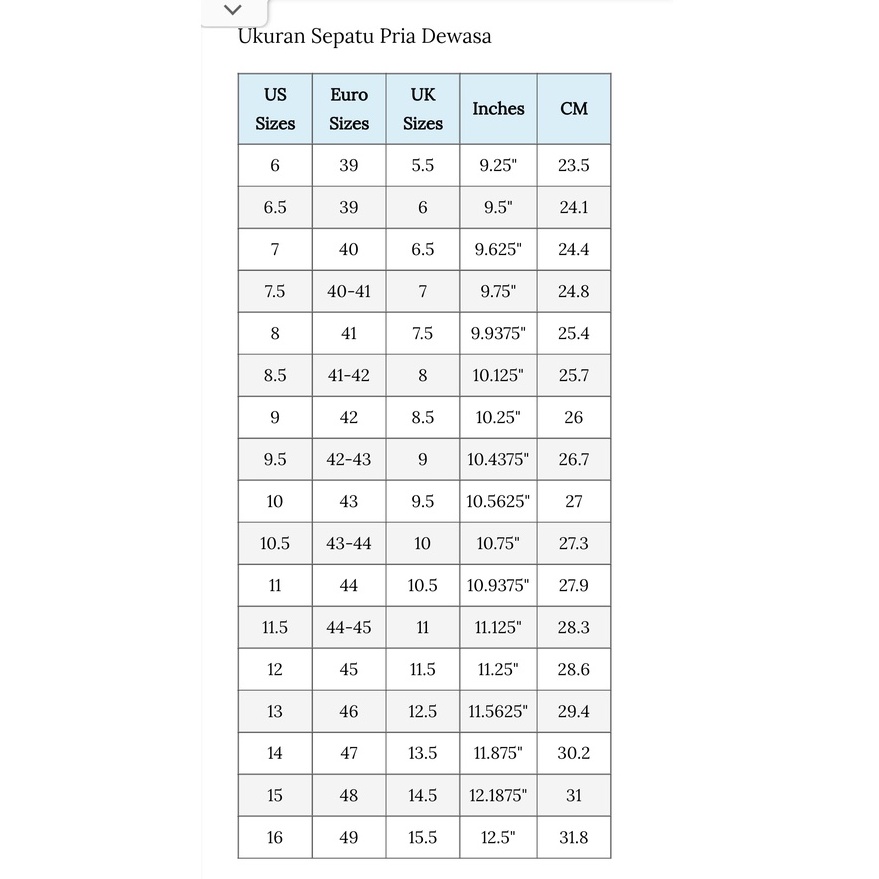 Ukuran Sepatu Pria Dewasa

| US Sizes | Euro Sizes | UK Sizes | Inches | CM |
|---|---|---|---|---|
| 6 | 39 | 5.5 | 9.25" | 23.5 |
| 6.5 | 39 | 6 | 9.5" | 24.1 |
| 7 | 40 | 6.5 | 9.625" | 24.4 |
| 7.5 | 40-41 | 7 | 9.75" | 24.8 |
| 8 | 41 | 7.5 | 9.9375" | 25.4 |
| 8.5 | 41-42 | 8 | 10.125" | 25.7 |
| 9 | 42 | 8.5 | 10.25" | 26 |
| 9.5 | 42-43 | 9 | 10.4375" | 26.7 |
| 10 | 43 | 9.5 | 10.5625" | 27 |
| 10.5 | 43-44 | 10 | 10.75" | 27.3 |
| 11 | 44 | 10.5 | 10.9375" | 27.9 |
| 11.5 | 44-45 | 11 | 11.125" | 28.3 |
| 12 | 45 | 11.5 | 11.25" | 28.6 |
| 13 | 46 | 12.5 | 11.5625" | 29.4 |
| 14 | 47 | 13.5 | 11.875" | 30.2 |
| 15 | 48 | 14.5 | 12.1875" | 31 |
| 16 | 49 | 15.5 | 12.5" | 31.8 |